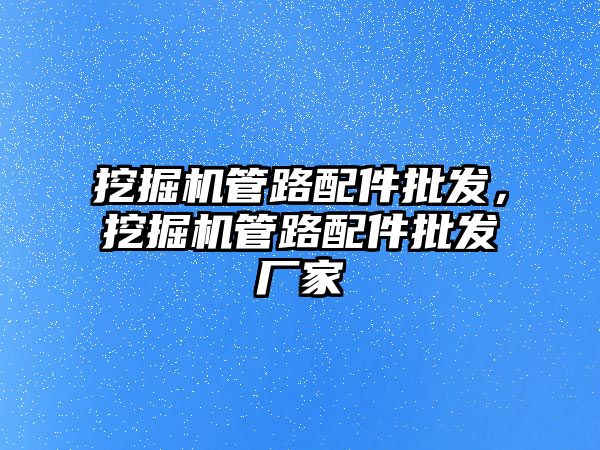 挖掘机管路配件批发，挖掘机管路配件批发厂家